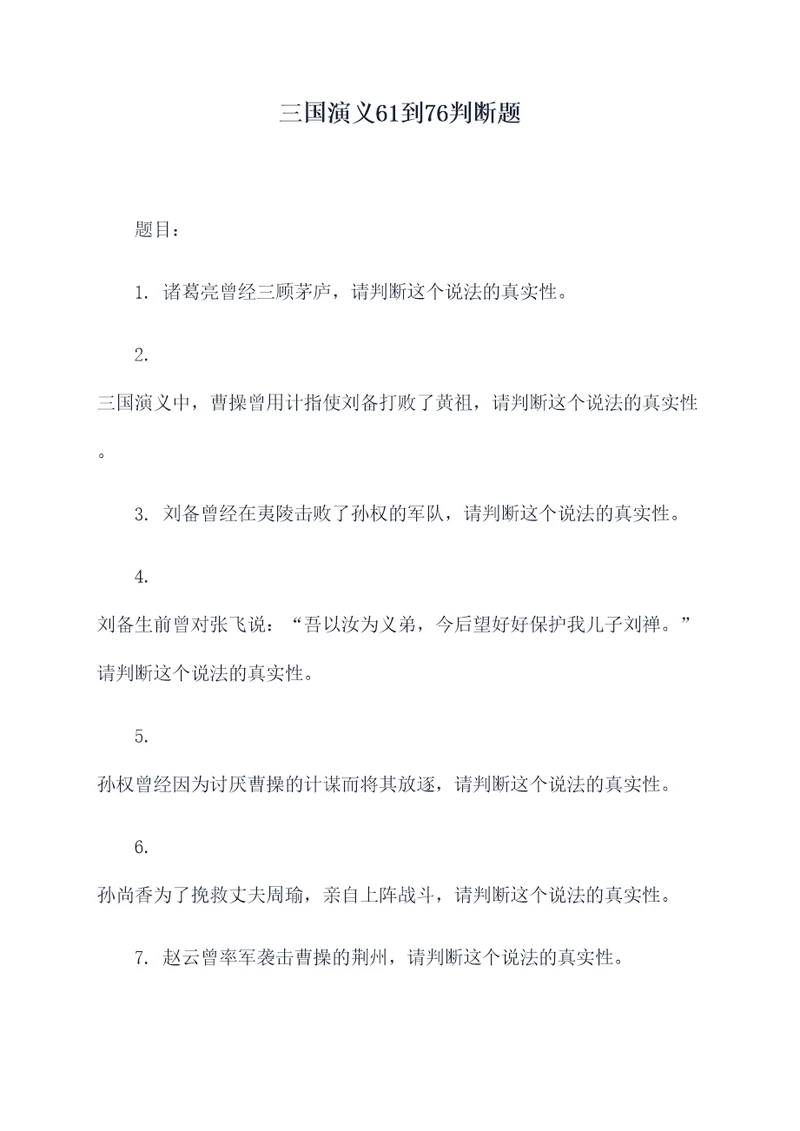 三国演义61到76判断题

题目：

1. 诸葛亮曾经三顾茅庐，请判断这个说法的真实性。

2.
三国演义中，曹操曾用计指使刘备打败了黄祖，请判断这个说法的真实性。

3. 刘备曾经在夷陵击败了孙权的军队，请判断这个说法的真实性。

4.
刘备生前曾对张飞说：“吾以汝为义弟，今后望好好保护我儿子刘禅。”请判断这个说法的真实性。

5.
孙权曾经因为讨厌曹操的计谋而将其放逐，请判断这个说法的真实性。

6.
孙尚香为了挽救丈夫周瑜，亲自上阵战斗，请判断这个说法的真实性。

7. 赵云曾率军袭击曹操的荆州，请判断这个说法的真实性。